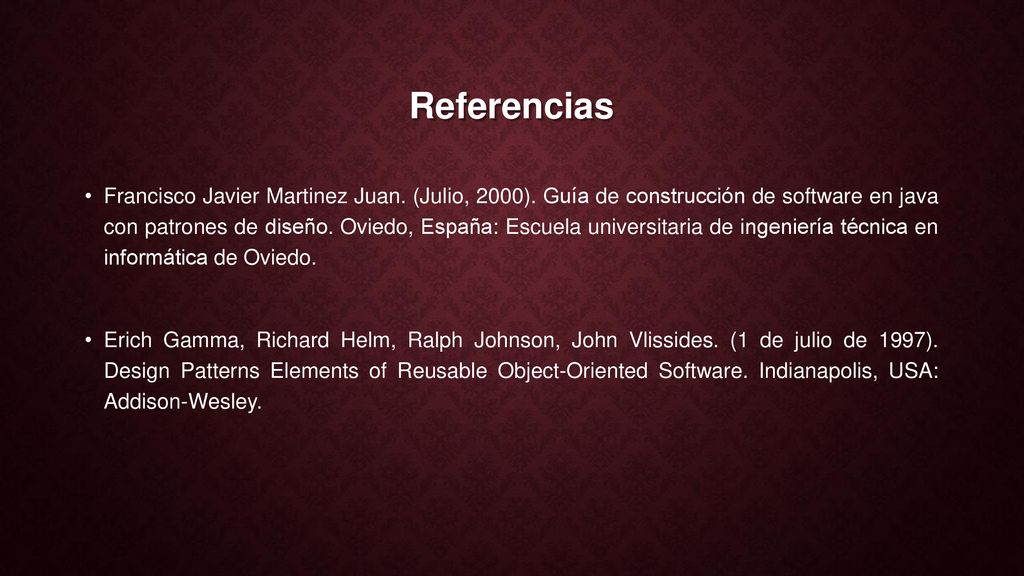 Referencias

• Francisco Javier Martinez Juan. (Julio, 2000). Guía de construcción de software en java con patrones de diseño. Oviedo, España: Escuela universitaria de ingeniería técnica en informática de Oviedo.

• Erich Gamma, Richard Helm, Ralph Johnson, John Vlissides. (1 de julio de 1997). Design Patterns Elements of Reusable Object-Oriented Software. Indianapolis, USA: Addison-Wesley.